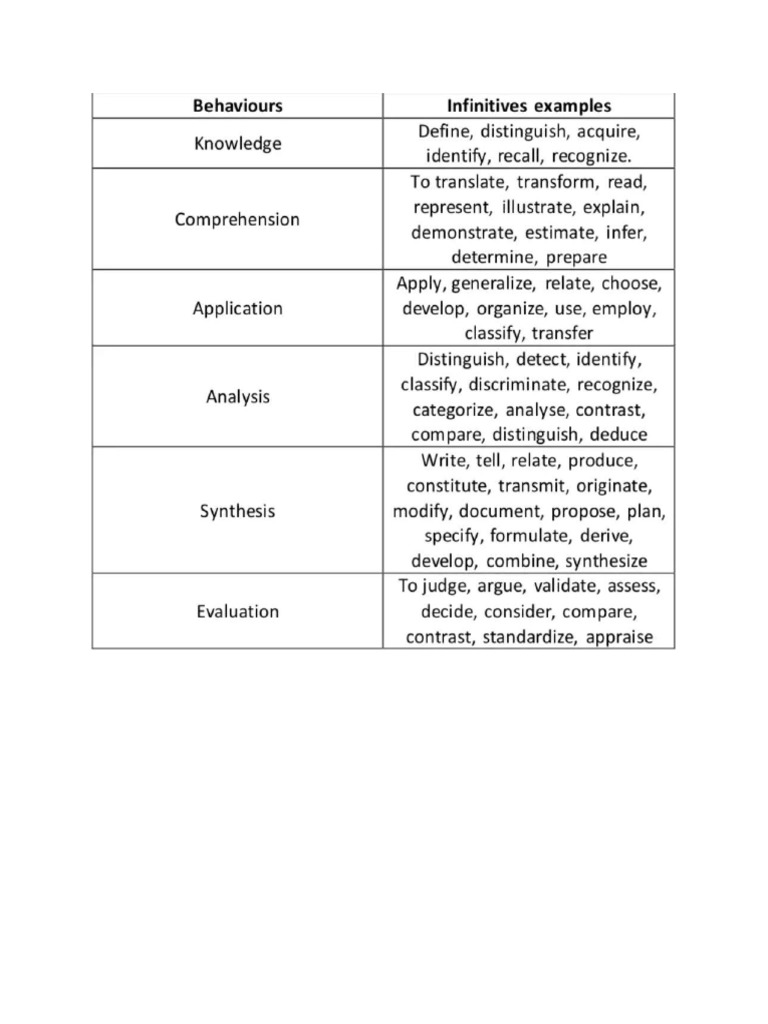 | Behaviours | Infinitives examples |
|---|---|
| Knowledge | Define, distinguish, acquire, identify, recall, recognize. |
| Comprehension | To translate, transform, read, represent, illustrate, explain, demonstrate, estimate, infer, determine, prepare |
| Application | Apply, generalize, relate, choose, develop, organize, use, employ, classify, transfer |
| Analysis | Distinguish, detect, identify, classify, discriminate, recognize, categorize, analyse, contrast, compare, distinguish, deduce |
| Synthesis | Write, tell, relate, produce, constitute, transmit, originate, modify, document, propose, plan, specify, formulate, derive, develop, combine, synthesize |
| Evaluation | To judge, argue, validate, assess, decide, consider, compare, contrast, standardize, appraise |